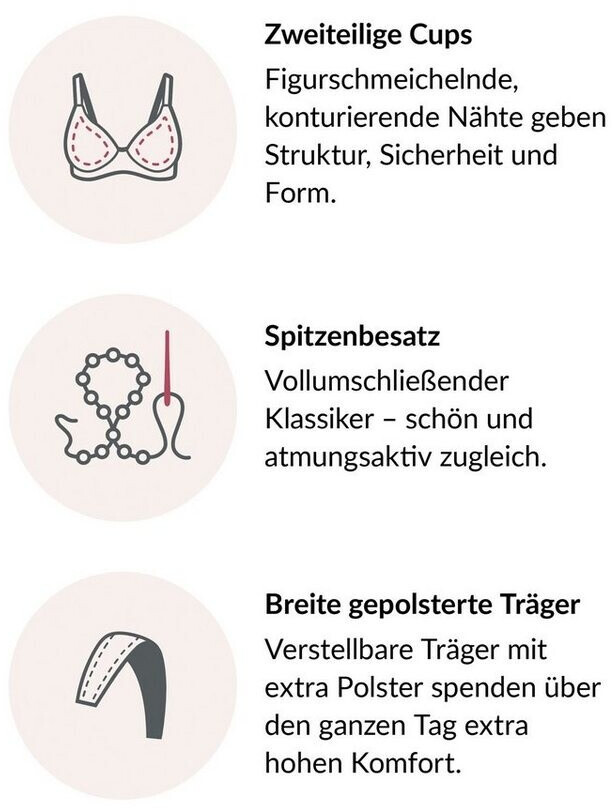 Zweiteilige Cups

Figurschmeichelnde, konturierende Nähte geben Struktur, Sicherheit und Form.

Spitzenbesatz

Vollumschließender Klassiker – schön und atmungsaktiv zugleich.

Breite gepolsterte Träger

Verstellbare Träger mit extra Polster spenden über den ganzen Tag extra hohen Komfort.